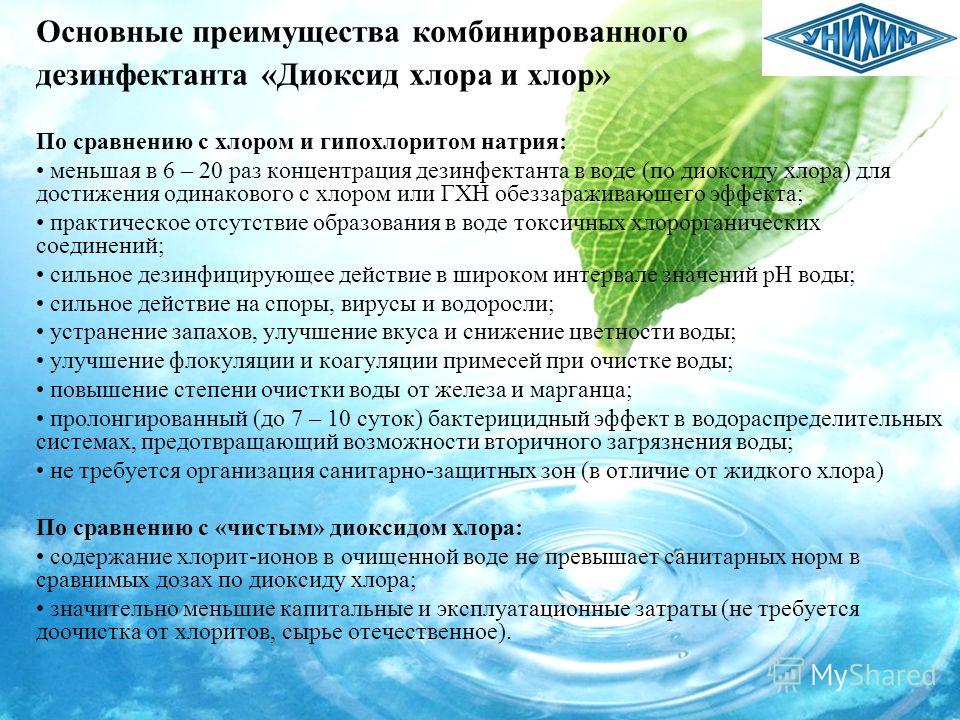 Основные преимущества комбинированного дезинфектанта «Диоксид хлора и хлор»

УНИХИМ

По сравнению с хлором и гипохлоритом натрия:

• меньшая в 6 – 20 раз концентрация дезинфектанта в воде (по диоксиду хлора) для достижения одинакового с хлором или ГХН обеззараживающего эффекта;

• практическое отсутствие образования в воде токсичных хлорорганических соединений;

• сильное дезинфицирующее действие в широком интервале значений pH воды;

• сильное действие на споры, вирусы и водоросли;

• устранение запахов, улучшение вкуса и снижение цветности воды;

• улучшение флокуляции и коагуляции примесей при очистке воды;

• повышение степени очистки воды от железа и марганца;

• пролонгированный (до 7 – 10 суток) бактерицидный эффект в водораспределительных системах, предотвращающий возможности вторичного загрязнения воды;

• не требуется организация санитарно-защитных зон (в отличие от жидкого хлора)

По сравнению с «чистым» диоксидом хлора:

• содержание хлорит-ионов в очищенной воде не превышает санитарных норм в сравнимых дозах по диоксиду хлора;

• значительно меньшие капитальные и эксплуатационные затраты (не требуется доочистка от хлоритов, сырье отечественное).

MyShared